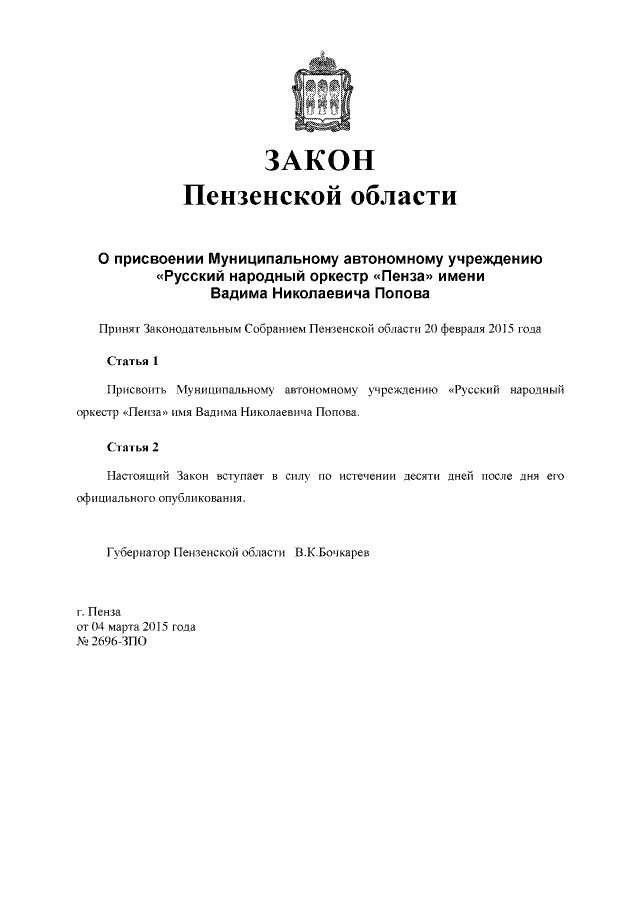 ЗАКОН
Пензенской области

О присвоении Муниципальному автономному учреждению «Русский народный оркестр «Пенза» имени Вадима Николаевича Попова

Принят Законодательным Собранием Пензенской области 20 февраля 2015 года

Статья 1

Присвоить Муниципальному автономному учреждению «Русский народный оркестр «Пенза» имя Вадима Николаевича Попова.

Статья 2

Настоящий Закон вступает в силу по истечении десяти дней после дня его официального опубликования.

Губернатор Пензенской области В.К.Бочкарев

г. Пенза
от 04 марта 2015 года
№ 2696-ЗПО